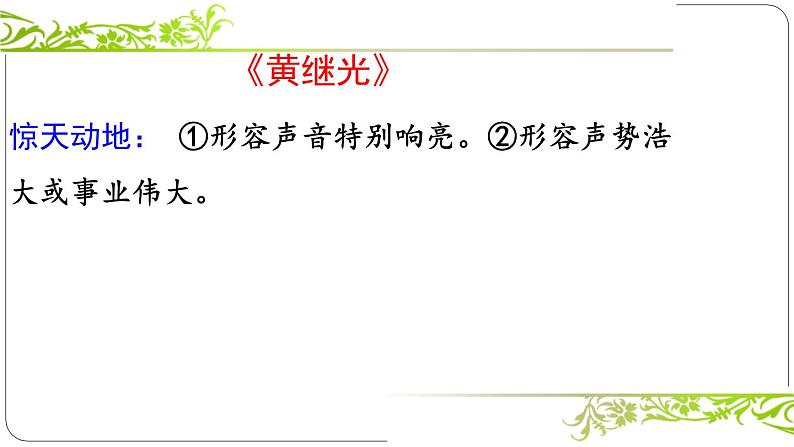 《黄继光》

惊天动地： ①形容声音特别响亮。②形容声势浩大或事业伟大。